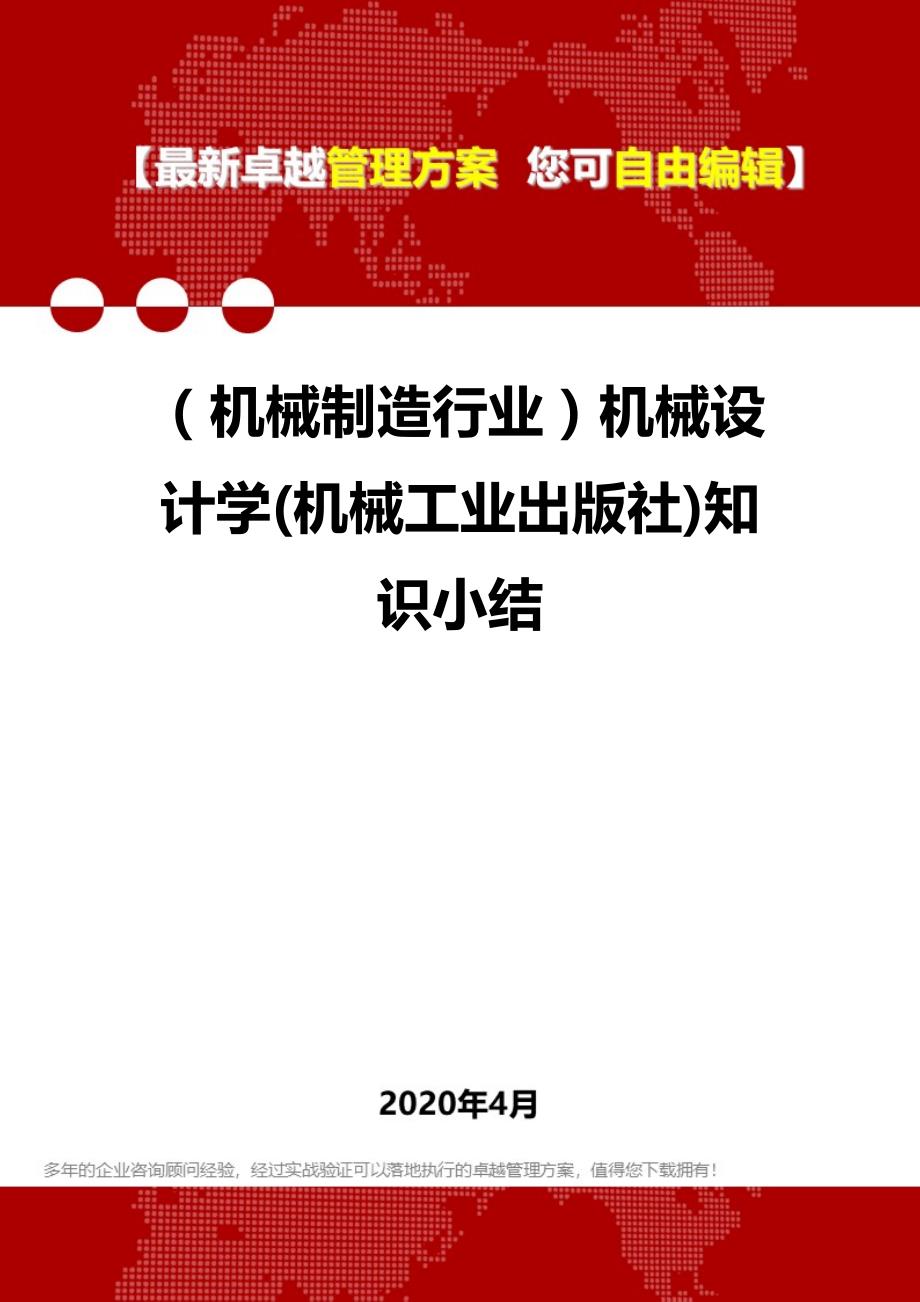 【最新卓越管理方案 您可自由编辑】

（机械制造行业）机械设计学(机械工业出版社)知识小结

2020年4月

多年的企业咨询顾问经验，经过实战验证可以落地执行的卓越管理方案，值得您下载拥有！